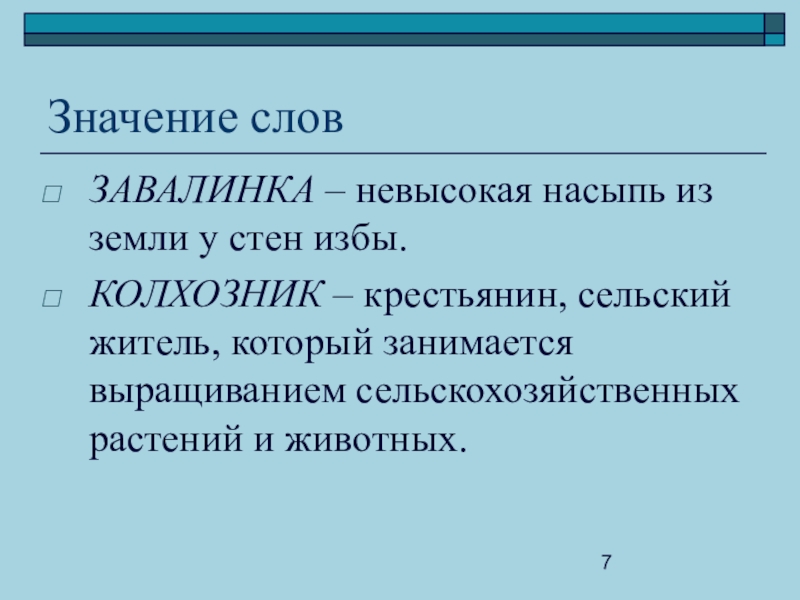 Значение слов

□ ЗАВАЛИНКА – невысокая насыпь из земли у стен избы.

□ КОЛХОЗНИК – крестьянин, сельский житель, который занимается выращиванием сельскохозяйственных растений и животных.

7